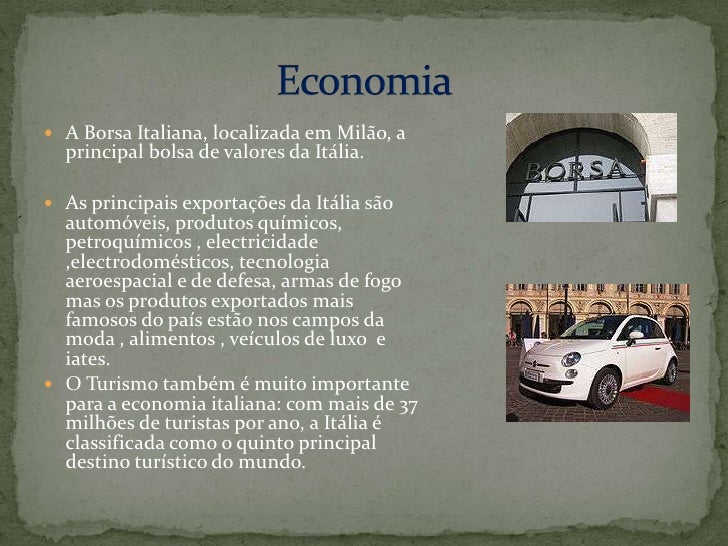 Economia

• A Borsa Italiana, localizada em Milão, a principal bolsa de valores da Itália.

• As principais exportações da Itália são automóveis, produtos químicos, petroquímicos , electricidade ,electrodomésticos, tecnologia aeroespacial e de defesa, armas de fogo mas os produtos exportados mais famosos do país estão nos campos da moda , alimentos , veículos de luxo e iates.

• O Turismo também é muito importante para a economia italiana: com mais de 37 milhões de turistas por ano, a Itália é classificada como o quinto principal destino turístico do mundo.

BORSA